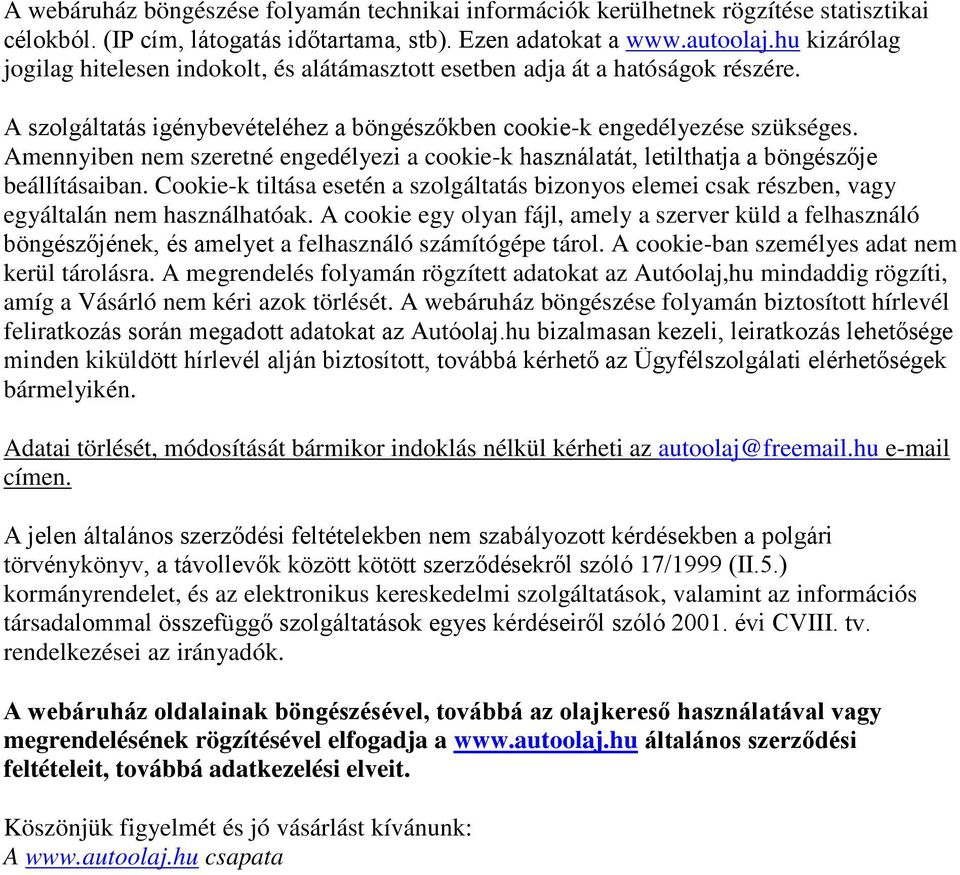 A webáruház böngészése folyamán technikai információk kerülhetnek rögzítése statisztikai célokból. (IP cím, látogatás időtartama, stb). Ezen adatokat a www.autoolaj.hu kizárólag jogilag hitelesen indokolt, és alátámasztott esetben adja át a hatóságok részére.

A szolgáltatás igénybevételéhez a böngészőkben cookie-k engedélyezése szükséges. Amennyiben nem szeretné engedélyezi a cookie-k használatát, letilthatja a böngészője beállításaiban. Cookie-k tiltása esetén a szolgáltatás bizonyos elemei csak részben, vagy egyáltalán nem használhatóak. A cookie egy olyan fájl, amely a szerver küld a felhasználó böngészőjének, és amelyet a felhasználó számítógépe tárol. A cookie-ban személyes adat nem kerül tárolásra. A megrendelés folyamán rögzített adatokat az Autóolaj,hu mindaddig rögzíti, amíg a Vásárló nem kéri azok törlését. A webáruház böngészése folyamán biztosított hírlevél feliratkozás során megadott adatokat az Autóolaj.hu bizalmasan kezeli, leiratkozás lehetősége minden kiküldött hírlevél alján biztosított, továbbá kérhető az Ügyfélszolgálati elérhetőségek bármelyikén.

Adatai törlését, módosítását bármikor indoklás nélkül kérheti az autoolaj@freemail.hu e-mail címen.

A jelen általános szerződési feltételekben nem szabályozott kérdésekben a polgári törvénykönyv, a távollevők között kötött szerződésekről szóló 17/1999 (II.5.) kormányrendelet, és az elektronikus kereskedelmi szolgáltatások, valamint az információs társadalommal összefüggő szolgáltatások egyes kérdéseiről szóló 2001. évi CVIII. tv. rendelkezései az irányadók.

A webáruház oldalainak böngészésével, továbbá az olajkereső használatával vagy megrendelésének rögzítésével elfogadja a www.autoolaj.hu általános szerződési feltételeit, továbbá adatkezelési elveit.

Köszönjük figyelmét és jó vásárlást kívánunk:
A www.autoolaj.hu csapata